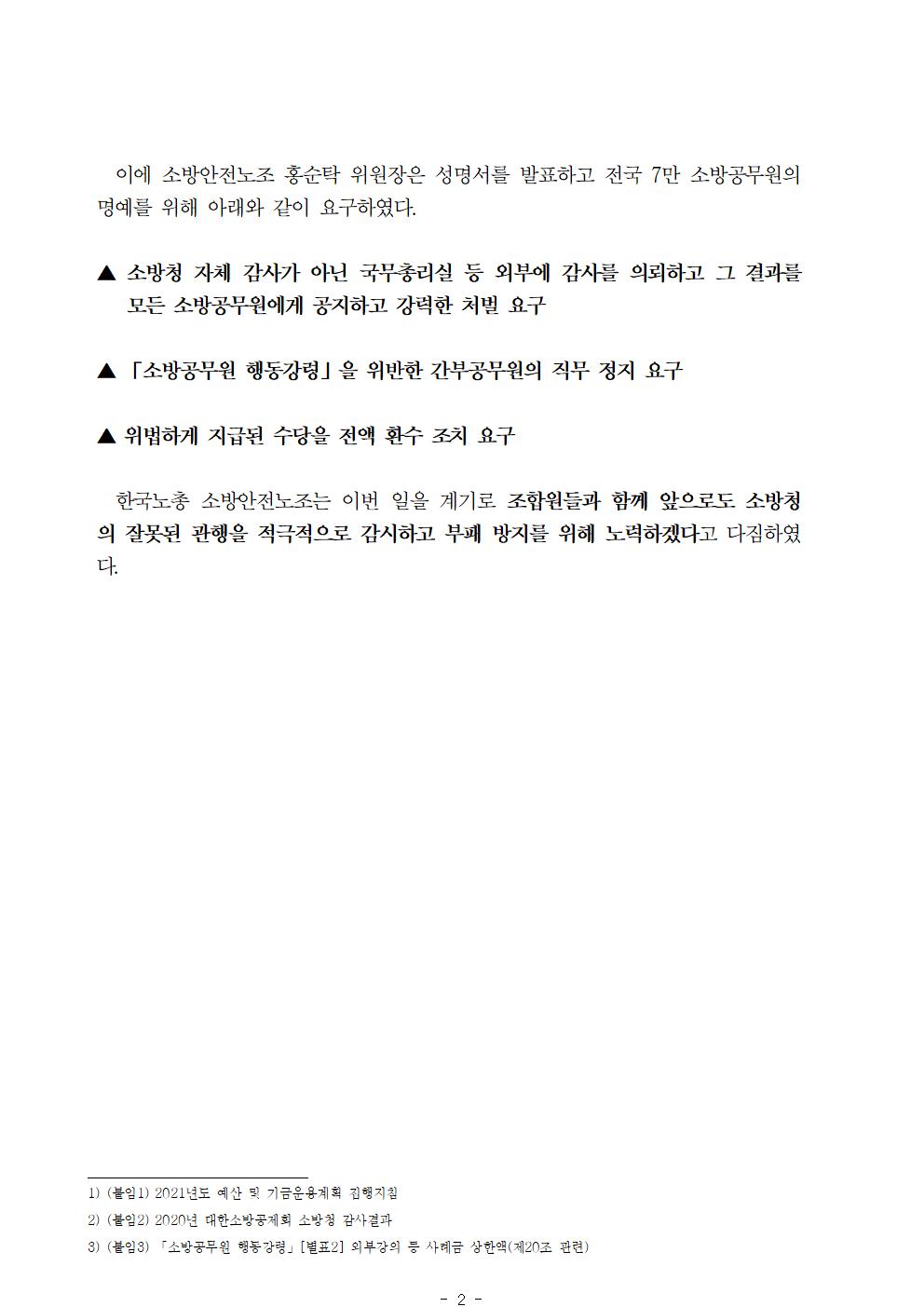 이에 소방안전노조 홍순탁 위원장은 성명서를 발표하고 전국 7만 소방공무원의 명예를 위해 아래와 같이 요구하였다.

▲ 소방청 자체 감사가 아닌 국무총리실 등 외부에 감사를 의뢰하고 그 결과를 모든 소방공무원에게 공지하고 강력한 처벌 요구

▲ 「소방공무원 행동강령」을 위반한 간부공무원의 직무 정지 요구

▲ 위법하게 지급된 수당을 전액 환수 조치 요구

한국노총 소방안전노조는 이번 일을 계기로 조합원들과 함께 앞으로도 소방청의 잘못된 관행을 적극적으로 감시하고 부패 방지를 위해 노력하겠다고 다짐하였다.

1) (붙임1) 2021년도 예산 및 기금운용계획 집행지침
2) (붙임2) 2020년 대한소방공제회 소방청 감사결과
3) (붙임3) 「소방공무원 행동강령」[별표2] 외부강의 등 사례금 상한액(제20조 관련)

- 2 -